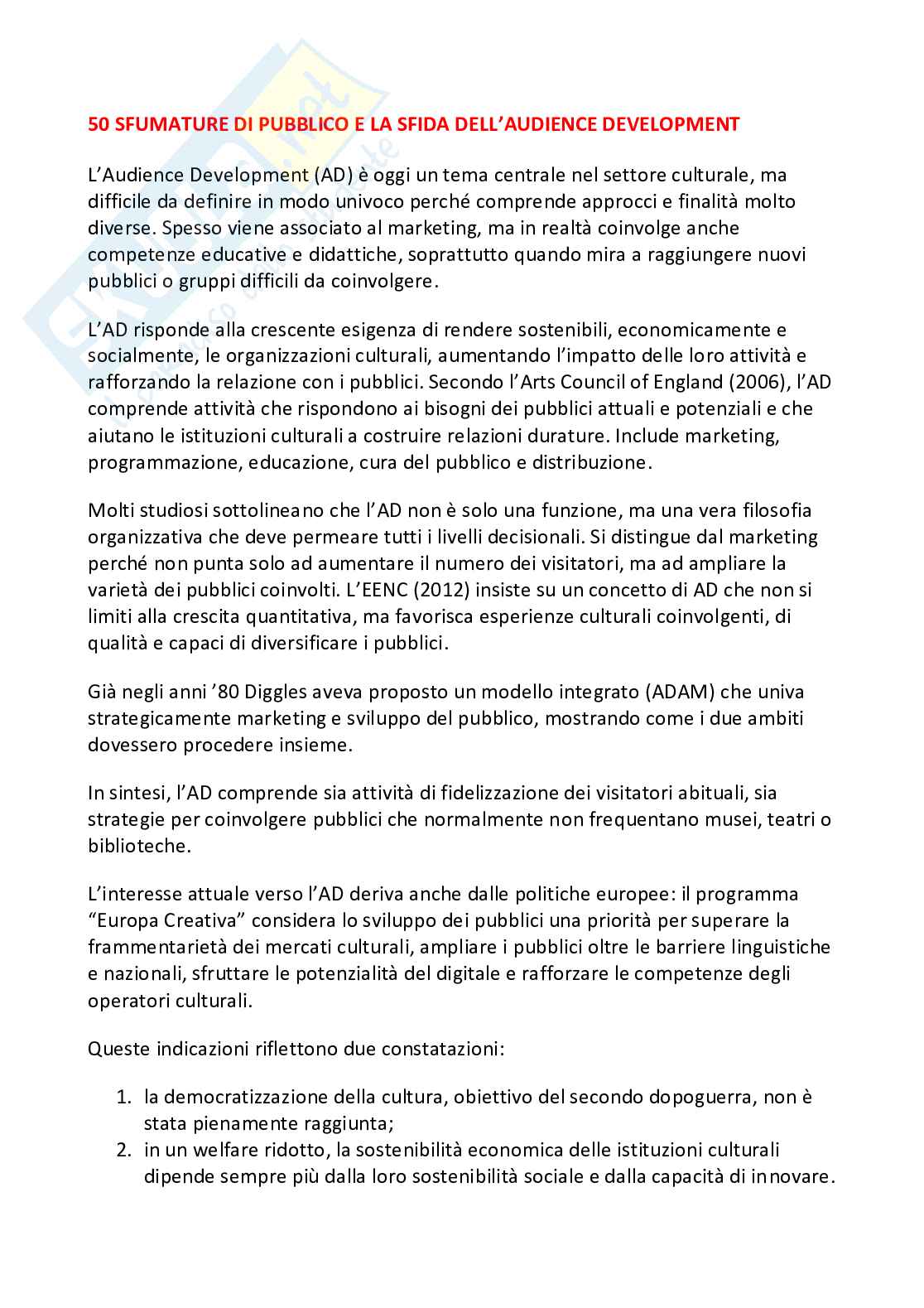 50 SFUMATURE DI PUBBLICO E LA SFIDA DELL'AUDIENCE DEVELOPMENT

L'Audience Development (AD) è oggi un tema centrale nel settore culturale, ma difficile da definire in modo univoco perché comprende approcci e finalità molto diverse. Spesso viene associato al marketing, ma in realtà coinvolge anche competenze educative e didattiche, soprattutto quando mira a raggiungere nuovi pubblici o gruppi difficili da coinvolgere.

L'AD risponde alla crescente esigenza di rendere sostenibili, economicamente e socialmente, le organizzazioni culturali, aumentando l'impatto delle loro attività e rafforzando la relazione con i pubblici. Secondo l'Arts Council of England (2006), l'AD comprende attività che rispondono ai bisogni dei pubblici attuali e potenziali e che aiutano le istituzioni culturali a costruire relazioni durature. Include marketing, programmazione, educazione, cura del pubblico e distribuzione.

Molti studiosi sottolineano che l'AD non è solo una funzione, ma una vera filosofia organizzativa che deve permeare tutti i livelli decisionali. Si distingue dal marketing perché non punta solo ad aumentare il numero dei visitatori, ma ad ampliare la varietà dei pubblici coinvolti. L'EENC (2012) insiste su un concetto di AD che non si limiti alla crescita quantitativa, ma favorisca esperienze culturali coinvolgenti, di qualità e capaci di diversificare i pubblici.

Già negli anni '80 Diggles aveva proposto un modello integrato (ADAM) che univa strategicamente marketing e sviluppo del pubblico, mostrando come i due ambiti dovessero procedere insieme.

In sintesi, l'AD comprende sia attività di fidelizzazione dei visitatori abituali, sia strategie per coinvolgere pubblici che normalmente non frequentano musei, teatri o biblioteche.

L'interesse attuale verso l'AD deriva anche dalle politiche europee: il programma "Europa Creativa" considera lo sviluppo dei pubblici una priorità per superare la frammentarietà dei mercati culturali, ampliare i pubblici oltre le barriere linguistiche e nazionali, sfruttare le potenzialità del digitale e rafforzare le competenze degli operatori culturali.

Queste indicazioni riflettono due constatazioni:

1. la democratizzazione della cultura, obiettivo del secondo dopoguerra, non è stata pienamente raggiunta;
2. in un welfare ridotto, la sostenibilità economica delle istituzioni culturali dipende sempre più dalla loro sostenibilità sociale e dalla capacità di innovare.